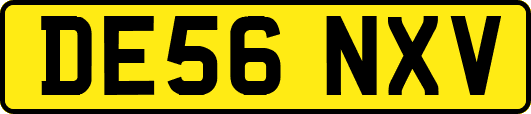 DE56 NXV